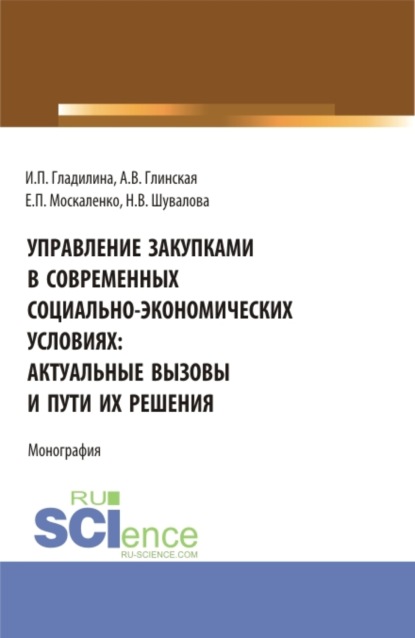 И.П. Гладилина, А.В. Глинская
Е.П. Москаленко, Н.В. Шувалова

УПРАВЛЕНИЕ ЗАКУПКАМИ В СОВРЕМЕННЫХ СОЦИАЛЬНО-ЭКОНОМИЧЕСКИХ УСЛОВИЯХ: АКТУАЛЬНЫЕ ВЫЗОВЫ И ПУТИ ИХ РЕШЕНИЯ

Монография

RU
SCIence
RU-SCIENCE.COM